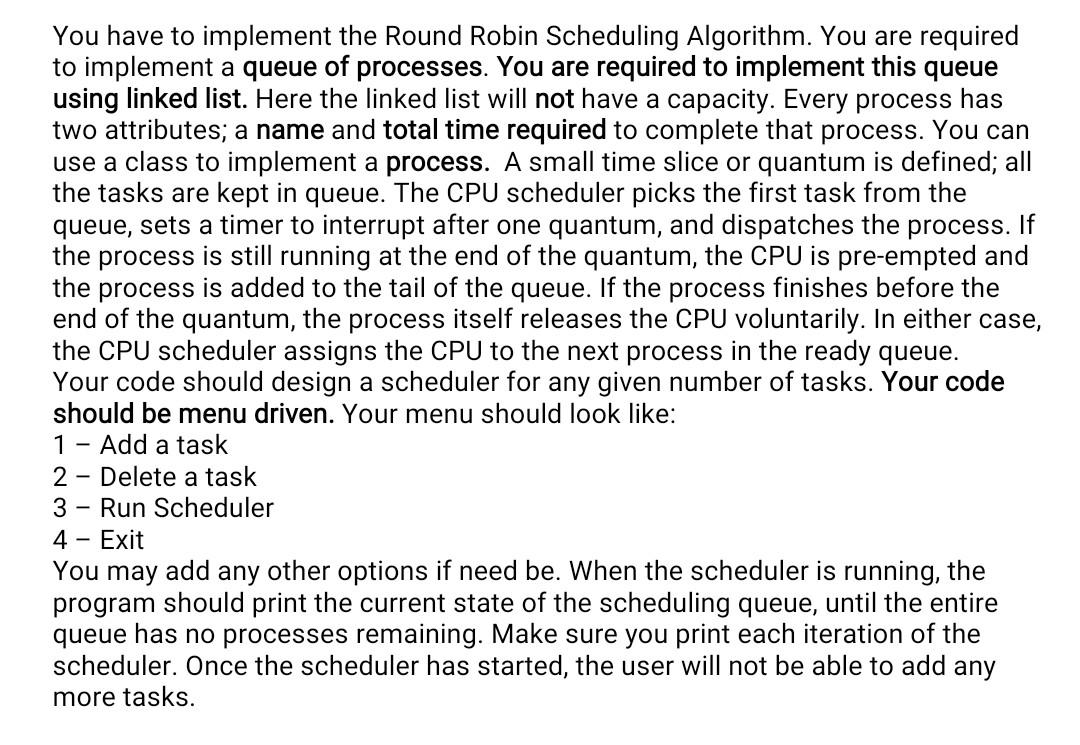 You have to implement the Round Robin Scheduling Algorithm. You are required to implement a queue of processes. You are required to implement this queue using linked list. Here the linked list will not have a capacity. Every process has two attributes; a name and total time required to complete that process. You can use a class to implement a process. A small time slice or quantum is defined; all the tasks are kept in queue. The CPU scheduler picks the first task from the queue, sets a timer to interrupt after one quantum, and dispatches the process. If the process is still running at the end of the quantum, the CPU is pre-empted and the process is added to the tail of the queue. If the process finishes before the end of the quantum, the process itself releases the CPU voluntarily. In either case, the CPU scheduler assigns the CPU to the next process in the ready queue.
Your code should design a scheduler for any given number of tasks. Your code should be menu driven. Your menu should look like:
1 – Add a task
2 – Delete a task
3 – Run Scheduler
4 – Exit
You may add any other options if need be. When the scheduler is running, the program should print the current state of the scheduling queue, until the entire queue has no processes remaining. Make sure you print each iteration of the scheduler. Once the scheduler has started, the user will not be able to add any more tasks.